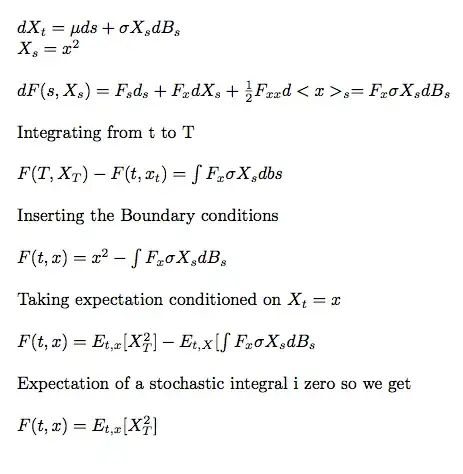 $dX_t = \mu ds + \sigma X_s dB_s$
$X_s = x^2$

$dF(s, X_s) = F_s d_s + F_x dX_s + \frac{1}{2} F_{xx} d <x>_s = F_x \sigma X_s dB_s$

Integrating from t to T

$F(T, X_T) - F(t, x_t) = \int F_x \sigma X_s dbs$

Inserting the Boundary conditions

$F(t, x) = x^2 - \int F_x \sigma X_s dB_s$

Taking expectation conditioned on $X_t = x$

$F(t, x) = E_{t,x}[X_T^2] - E_{t,X}[\int F_x \sigma X_s dB_s$

Expectation of a stochastic integral i zero so we get

$F(t, x) = E_{t,x}[X_T^2]$